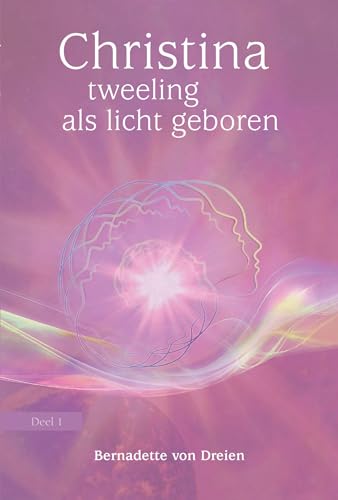 Christina
tweeling
als licht geboren

Deel 1

Bernadette von Dreien